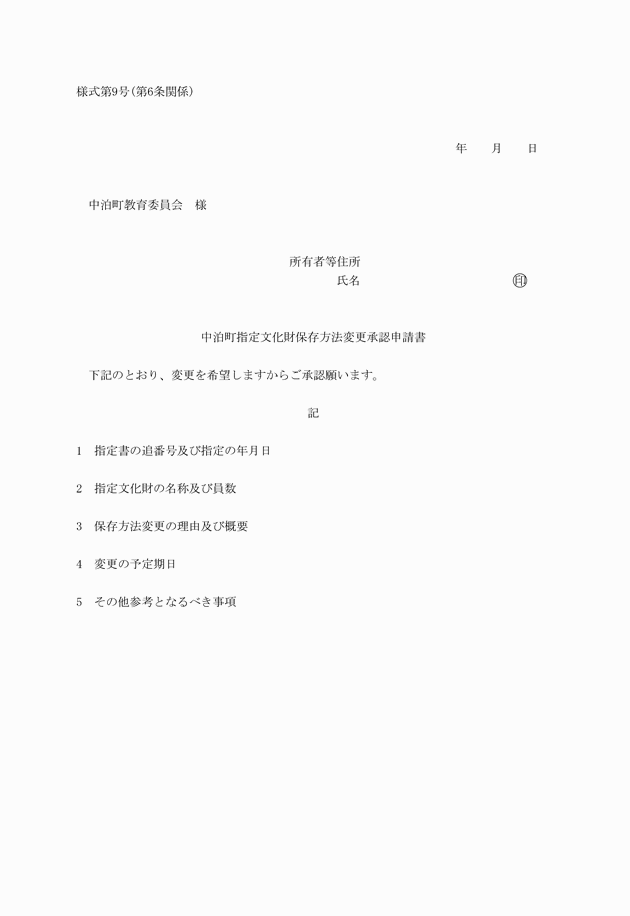 様式第9号(第6条関係)

年　　月　　日

中泊町教育委員会　様

所有者等住所
氏名　　　　　　　　　　㊞

中泊町指定文化財保存方法変更承認申請書

下記のとおり、変更を希望しますからご承認願います。

記

1　指定書の追番号及び指定の年月日

2　指定文化財の名称及び員数

3　保存方法変更の理由及び概要

4　変更の予定期日

5　その他参考となるべき事項